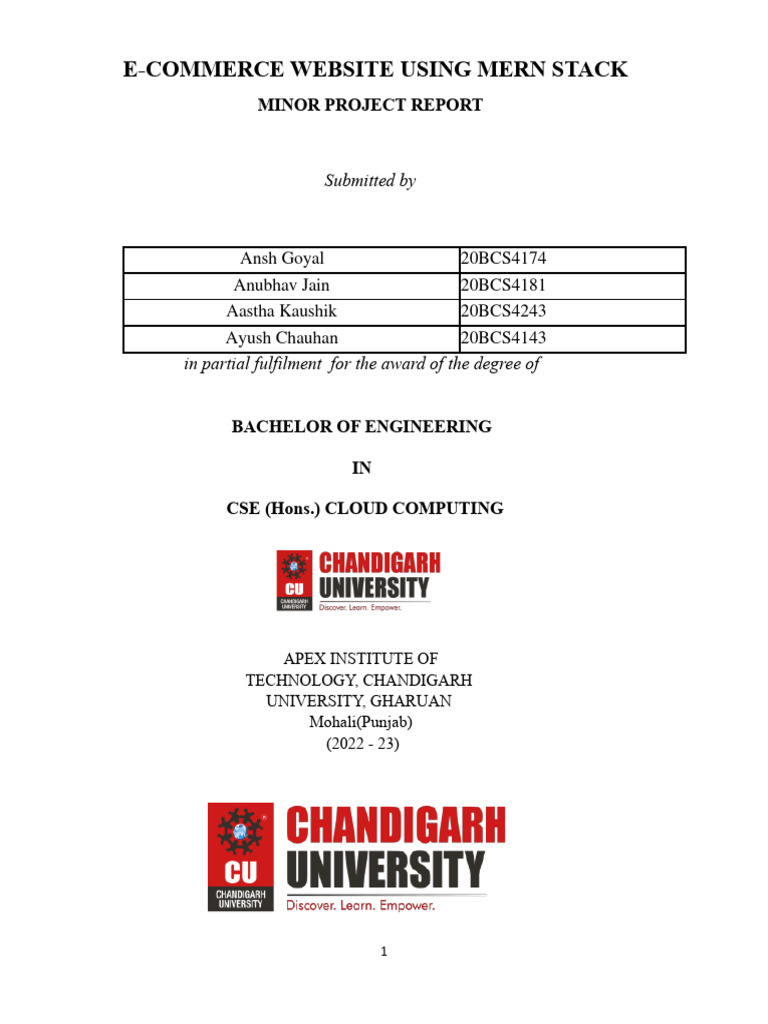 E-COMMERCE WEBSITE USING MERN STACK

MINOR PROJECT REPORT

Submitted by

| Ansh Goyal | 20BCS4174 |
|---|---|
| Anubhav Jain | 20BCS4181 |
| Aastha Kaushik | 20BCS4243 |
| Ayush Chauhan | 20BCS4143 |

in partial fulfilment for the award of the degree of

BACHELOR OF ENGINEERING

IN

CSE (Hons.) CLOUD COMPUTING

CU CHANDIGARH UNIVERSITY CHANDIGARH UNIVERSITY Discover. Learn. Empower.

APEX INSTITUTE OF TECHNOLOGY, CHANDIGARH UNIVERSITY, GHARUAN
Mohali(Punjab)
(2022 - 23)

CU CHANDIGARH UNIVERSITY CHANDIGARH UNIVERSITY Discover. Learn. Empower.

1